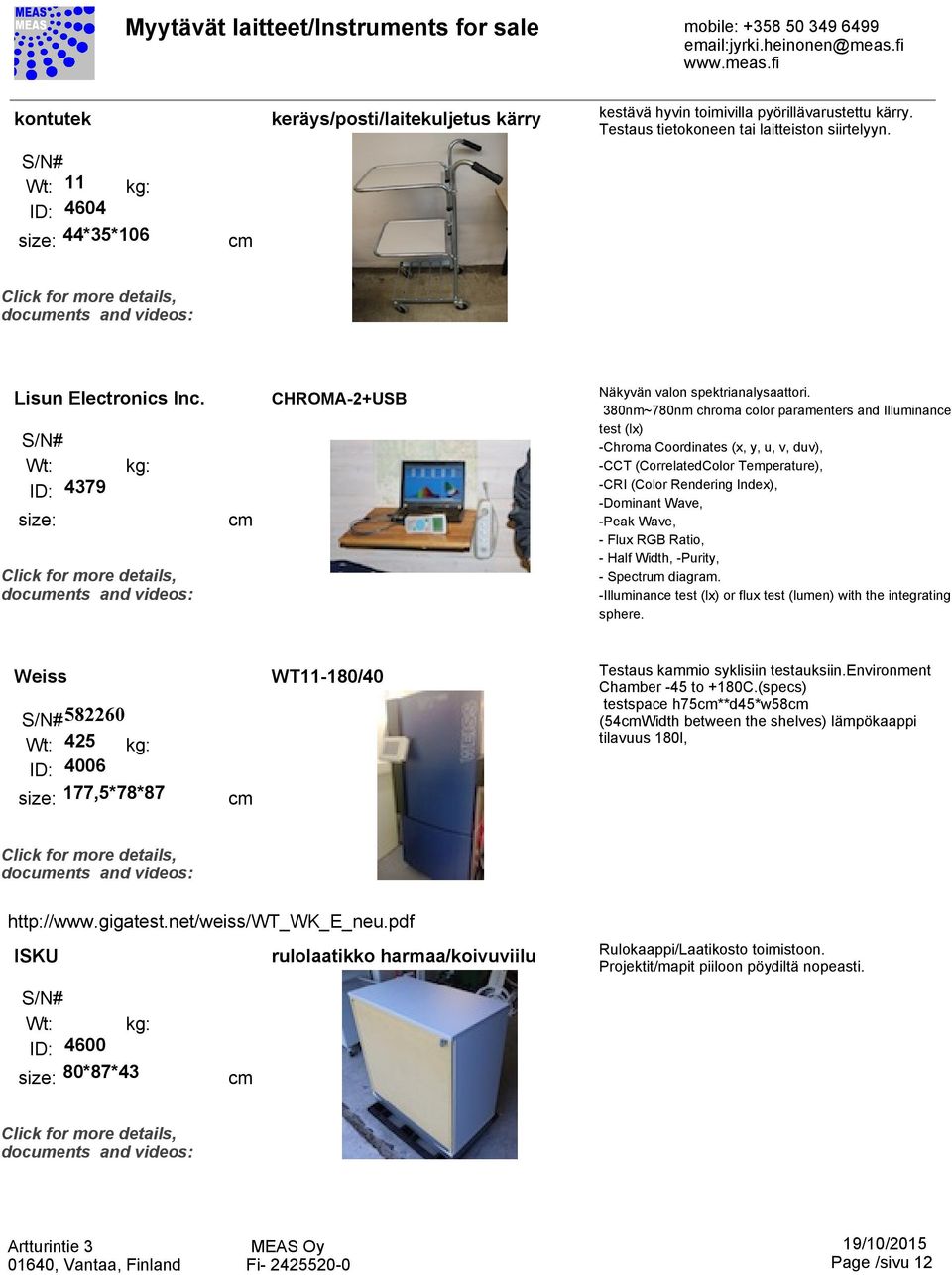 MEAS MEAS

Myytävät laitteet/Instruments for sale

mobile: +358 50 349 6499
email:jyrki.heinonen@meas.fi
www.meas.fi

kontutek

keräys/posti/laitekuljetus kärry

kestävä hyvin toimivilla pyörillävarustettu kärry. Testaus tietokoneen tai laitteiston siirtelyyn.

S/N#
Wt: 11 kg:
ID: 4604
size: 44*35*106 cm

Click for more details, documents and videos:

Lisun Electronics Inc.

CHROMA-2+USB

Näkyvän valon spektrianalysaattori.
380nm~780nm chroma color paramenters and Illuminance test (lx)
-Chroma Coordinates (x, y, u, v, duv),
-CCT (CorrelatedColor Temperature),
-CRI (Color Rendering Index),
-Dominant Wave,
-Peak Wave,
- Flux RGB Ratio,
- Half Width, -Purity,
- Spectrum diagram.
-Illuminance test (lx) or flux test (lumen) with the integrating sphere.

S/N#
Wt: kg:
ID: 4379
size: cm

Click for more details, documents and videos:

Weiss

WT11-180/40

Testaus kammio syklisiin testauksiin.Environment Chamber -45 to +180C.(specs)
testspace h75cm**d45*w58cm
(54cmWidth between the shelves) lämpökaappi tilavuus 180l,

S/N# 582260
Wt: 425 kg:
ID: 4006
size: 177,5*78*87 cm

Click for more details, documents and videos:

http://www.gigatest.net/weiss/WT_WK_E_neu.pdf

ISKU

rulolaatikko harmaa/koivuviilu

Rulokaappi/Laatikosto toimistoon.
Projektit/mapit piiloon pöydiltä nopeasti.

S/N#
Wt: kg:
ID: 4600
size: 80*87*43 cm

Click for more details, documents and videos:

Artturintie 3
01640, Vantaa, Finland

MEAS Oy
Fi- 2425520-0

19/10/2015
Page /sivu 12